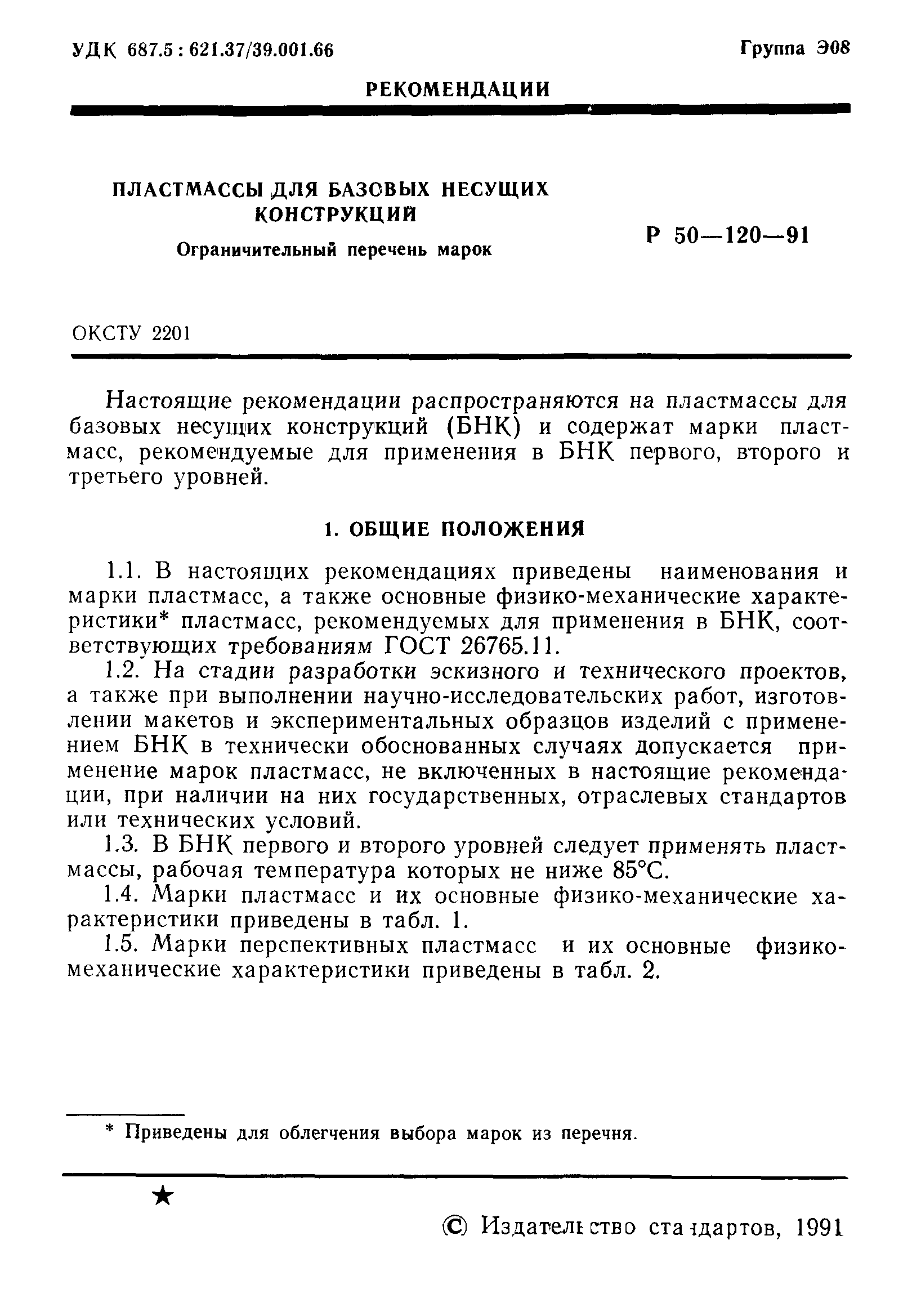 УДК 687.5 : 621.37/39.001.66

Группа Э08

РЕКОМЕНДАЦИИ

ПЛАСТМАССЫ ДЛЯ БАЗОВЫХ НЕСУЩИХ КОНСТРУКЦИЙ

Ограничительный перечень марок

Р 50—120—91

ОКСТУ 2201

Настоящие рекомендации распространяются на пластмассы для базовых несущих конструкций (БНК) и содержат марки пластмасс, рекомендуемые для применения в БНК первого, второго и третьего уровней.

1. ОБЩИЕ ПОЛОЖЕНИЯ

1.1. В настоящих рекомендациях приведены наименования и марки пластмасс, а также основные физико-механические характеристики* пластмасс, рекомендуемых для применения в БНК, соответствующих требованиям ГОСТ 26765.11.

1.2. На стадии разработки эскизного и технического проектов, а также при выполнении научно-исследовательских работ, изготовлении макетов и экспериментальных образцов изделий с применением БНК в технически обоснованных случаях допускается применение марок пластмасс, не включенных в настоящие рекомендации, при наличии на них государственных, отраслевых стандартов или технических условий.

1.3. В БНК первого и второго уровней следует применять пластмассы, рабочая температура которых не ниже 85°С.

1.4. Марки пластмасс и их основные физико-механические характеристики приведены в табл. 1.

1.5. Марки перспективных пластмасс и их основные физико-механические характеристики приведены в табл. 2.

* Приведены для облегчения выбора марок из перечня.

★

© Издательство стандартов, 1991